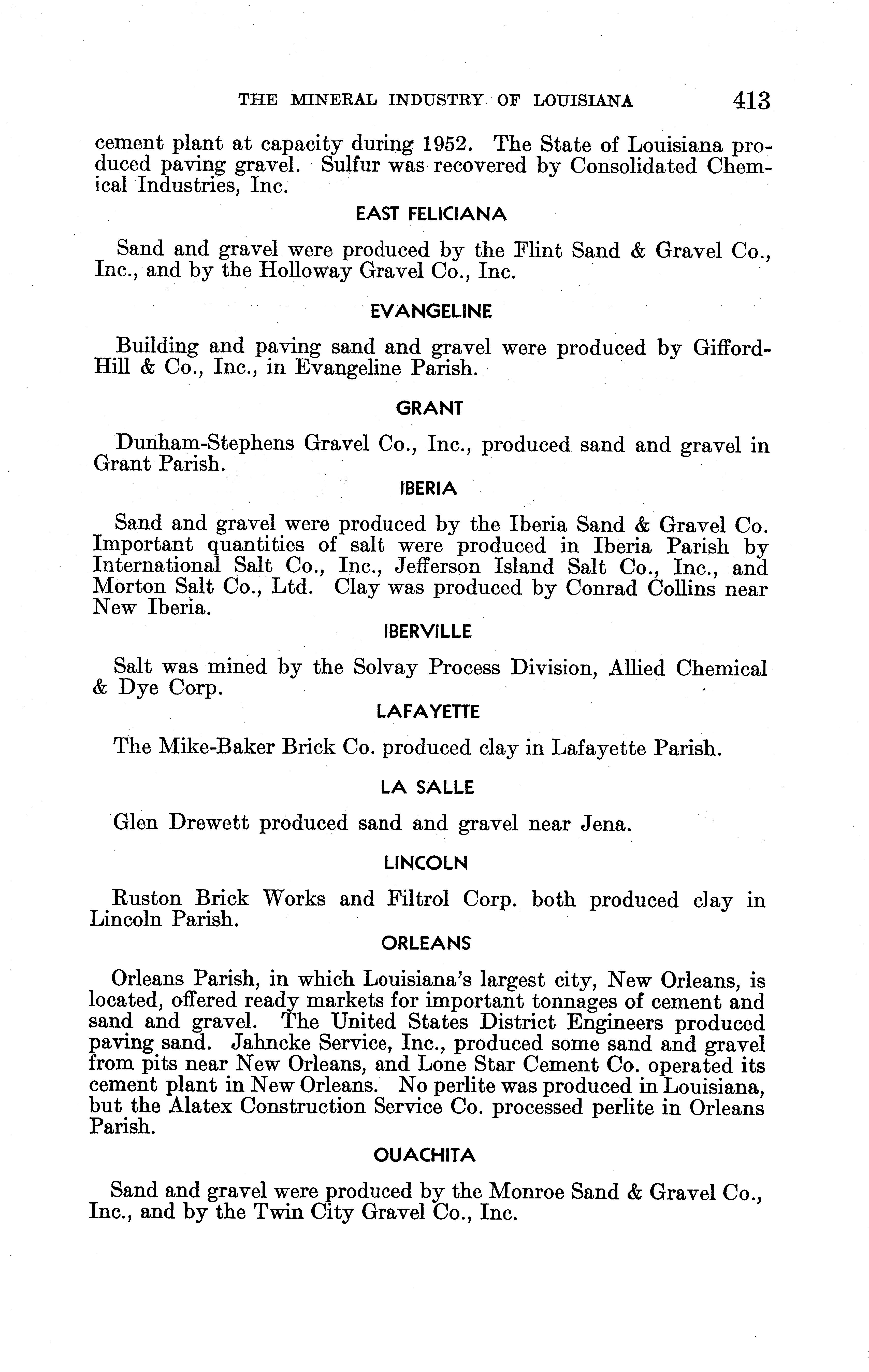 THE MINERAL INDUSTRY OF LOUISIANA 413

cement plant at capacity during 1952. The State of Louisiana produced paving gravel. Sulfur was recovered by Consolidated Chemical Industries, Inc.

EAST FELICIANA

Sand and gravel were produced by the Flint Sand & Gravel Co., Inc., and by the Holloway Gravel Co., Inc.

EVANGELINE

Building and paving sand and gravel were produced by Gifford-Hill & Co., Inc., in Evangeline Parish.

GRANT

Dunham-Stephens Gravel Co., Inc., produced sand and gravel in Grant Parish.

IBERIA

Sand and gravel were produced by the Iberia Sand & Gravel Co. Important quantities of salt were produced in Iberia Parish by International Salt Co., Inc., Jefferson Island Salt Co., Inc., and Morton Salt Co., Ltd. Clay was produced by Conrad Collins near New Iberia.

IBERVILLE

Salt was mined by the Solvay Process Division, Allied Chemical & Dye Corp.

LAFAYETTE

The Mike-Baker Brick Co. produced clay in Lafayette Parish.

LA SALLE

Glen Drewett produced sand and gravel near Jena.

LINCOLN

Ruston Brick Works and Filtrol Corp. both produced clay in Lincoln Parish.

ORLEANS

Orleans Parish, in which Louisiana's largest city, New Orleans, is located, offered ready markets for important tonnages of cement and sand and gravel. The United States District Engineers produced paving sand. Jahncke Service, Inc., produced some sand and gravel from pits near New Orleans, and Lone Star Cement Co. operated its cement plant in New Orleans. No perlite was produced in Louisiana, but the Alatex Construction Service Co. processed perlite in Orleans Parish.

OUACHITA

Sand and gravel were produced by the Monroe Sand & Gravel Co., Inc., and by the Twin City Gravel Co., Inc.